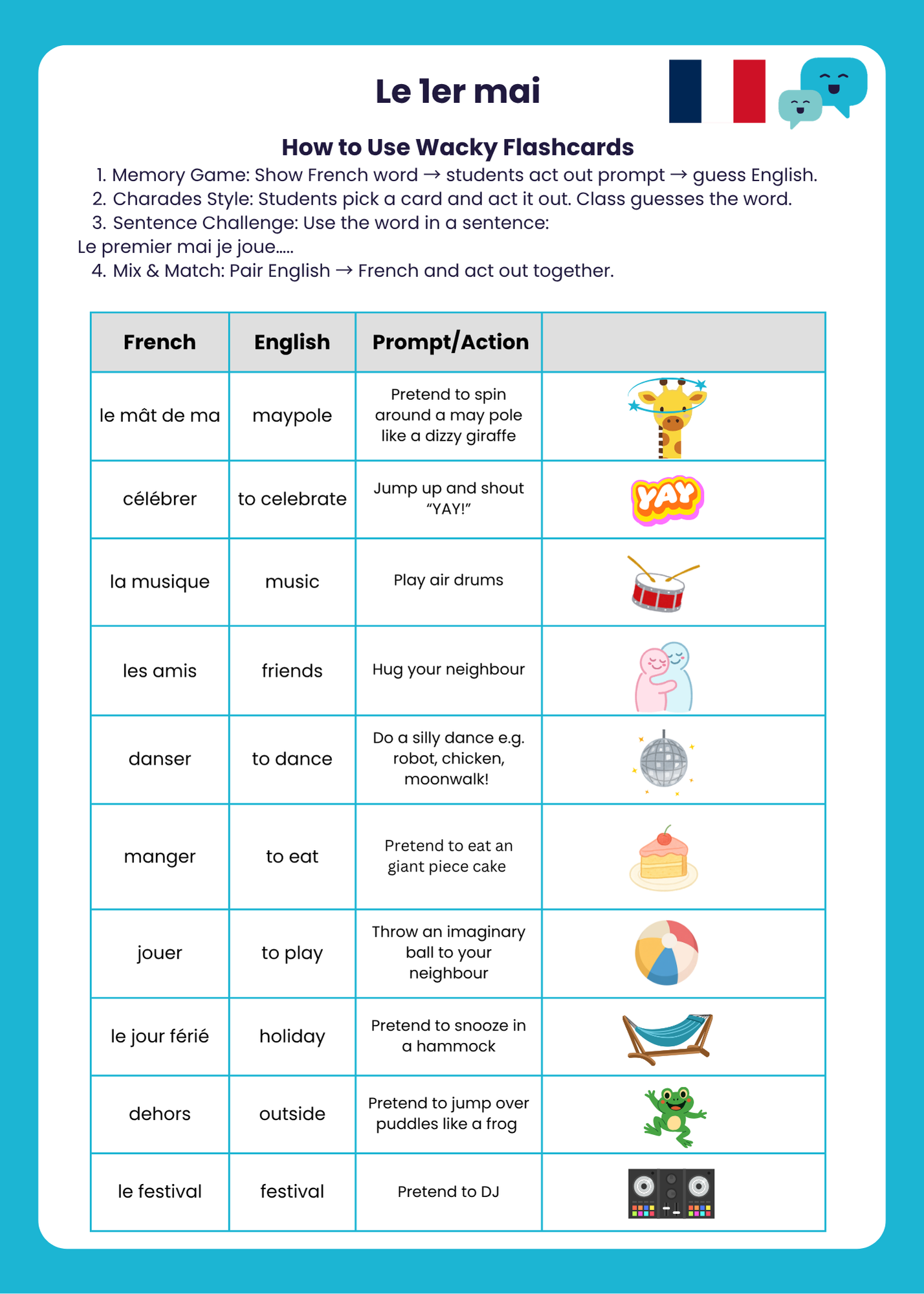 Le 1er mai

How to Use Wacky Flashcards

1. Memory Game: Show French word → students act out prompt → guess English.
2. Charades Style: Students pick a card and act it out. Class guesses the word.
3. Sentence Challenge: Use the word in a sentence:
Le premier mai je joue.....
4. Mix & Match: Pair English → French and act out together.

| French | English | Prompt/Action | |
|---|---|---|---|
| le mât de ma | maypole | Pretend to spin around a may pole like a dizzy giraffe | |
| célébrer | to celebrate | Jump up and shout "YAY!" | YAY |
| la musique | music | Play air drums | |
| les amis | friends | Hug your neighbour | |
| danser | to dance | Do a silly dance e.g. robot, chicken, moonwalk! | |
| manger | to eat | Pretend to eat an giant piece cake | |
| jouer | to play | Throw an imaginary ball to your neighbour | |
| le jour férié | holiday | Pretend to snooze in a hammock | |
| dehors | outside | Pretend to jump over puddles like a frog | |
| le festival | festival | Pretend to DJ | |